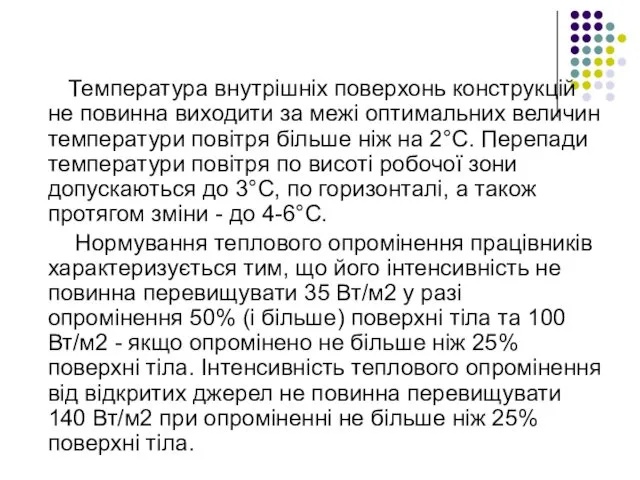 Температура внутрішніх поверхонь конструкцій не повинна виходити за межі оптимальних величин температури повітря більше ніж на 2°С. Перепади температури повітря по висоті робочої зони допускаються до 3°С, по горизонталі, а також протягом зміни - до 4-6°С.

Нормування теплового опромінення працівників характеризується тим, що його інтенсивність не повинна перевищувати 35 Вт/м2 у разі опромінення 50% (і більше) поверхні тіла та 100 Вт/м2 - якщо опромінено не більше ніж 25% поверхні тіла. Інтенсивність теплового опромінення від відкритих джерел не повинна перевищувати 140 Вт/м2 при опроміненні не більше ніж 25% поверхні тіла.